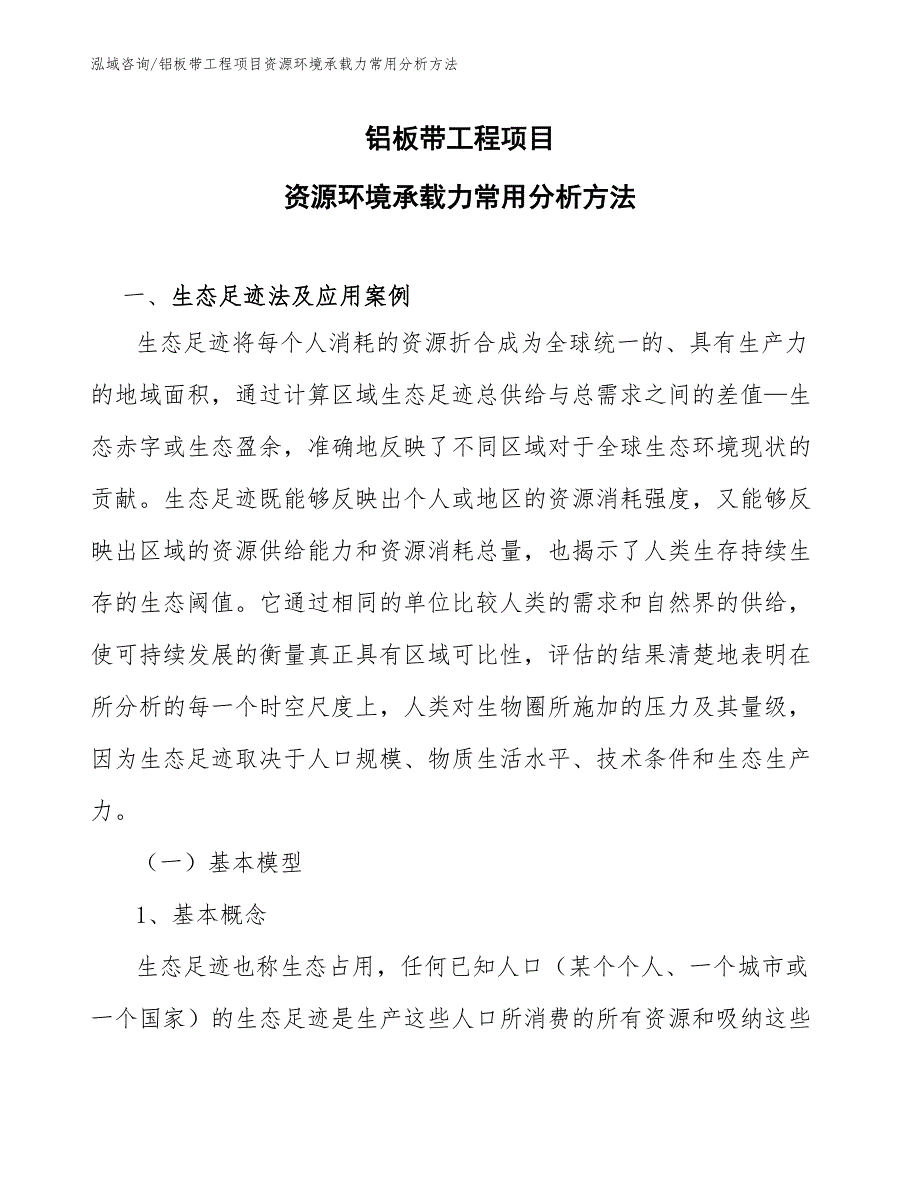 泓域咨询/铝板带工程项目资源环境承载力常用分析方法

铝板带工程项目

资源环境承载力常用分析方法

一、生态足迹法及应用案例

生态足迹将每个人消耗的资源折合成为全球统一的、具有生产力的地域面积，通过计算区域生态足迹总供给与总需求之间的差值—生态赤字或生态盈余，准确地反映了不同区域对于全球生态环境现状的贡献。生态足迹既能够反映出个人或地区的资源消耗强度，又能够反映出区域的资源供给能力和资源消耗总量，也揭示了人类生存持续生存的生态阈值。它通过相同的单位比较人类的需求和自然界的供给，使可持续发展的衡量真正具有区域可比性，评估的结果清楚地表明在所分析的每一个时空尺度上，人类对生物圈所施加的压力及其量级，因为生态足迹取决于人口规模、物质生活水平、技术条件和生态生产力。

（一）基本模型

1、基本概念

生态足迹也称生态占用，任何已知人口（某个个人、一个城市或一个国家）的生态足迹是生产这些人口所消费的所有资源和吸纳这些